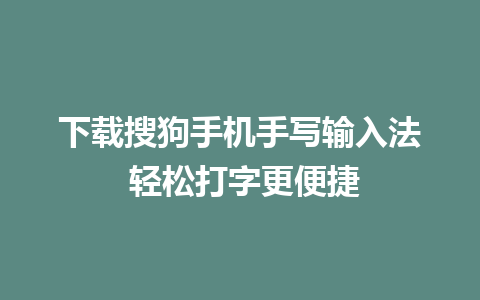 下载搜狗手机手写输入法
轻松打字更便捷